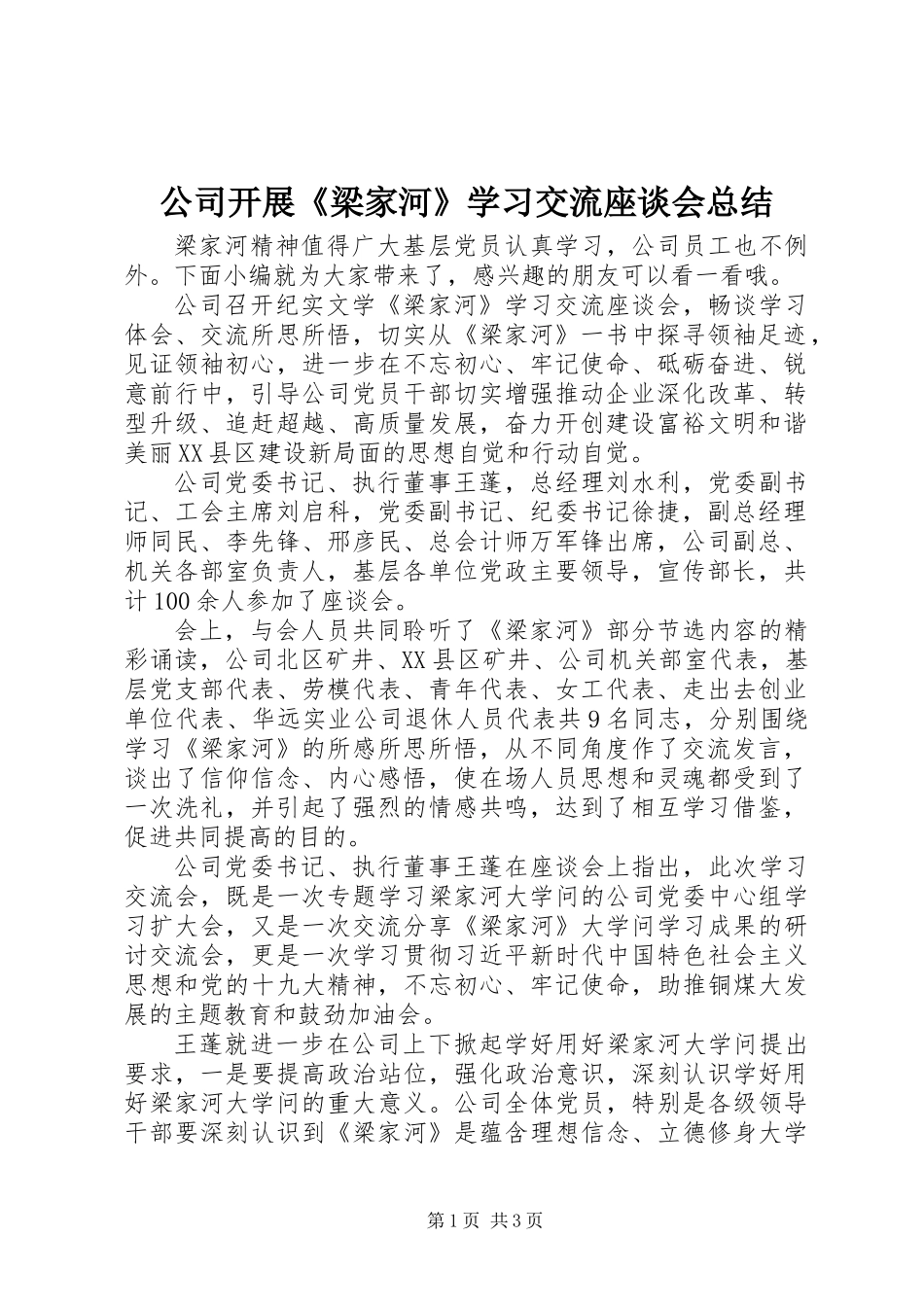 公司开展《梁家河》学习交流座谈会总结

梁家河精神值得广大基层党员认真学习，公司员工也不例外。下面小编就为大家带来了，感兴趣的朋友可以看一看哦。

公司召开纪实文学《梁家河》学习交流座谈会，畅谈学习体会、交流所思所悟，切实从《梁家河》一书中探寻领袖足迹，见证领袖初心，进一步在不忘初心、牢记使命、砥砺奋进、锐意前行中，引导公司党员干部切实增强推动企业深化改革、转型升级、追赶超越、高质量发展，奋力开创建设富裕文明和谐美丽XX县区建设新局面的思想自觉和行动自觉。

公司党委书记、执行董事王蓬，总经理刘水利，党委副书记、工会主席刘启科，党委副书记、纪委书记徐捷，副总经理师同民、李先锋、邢彦民、总会计师万军锋出席，公司副总、机关各部室负责人，基层各单位党政主要领导，宣传部长，共计100余人参加了座谈会。

会上，与会人员共同聆听了《梁家河》部分节选内容的精彩诵读，公司北区矿井、XX县区矿井、公司机关部室代表，基层党支部代表、劳模代表、青年代表、女工代表、走出去创业单位代表、华远实业公司退休人员代表共9名同志，分别围绕学习《梁家河》的所感所思所悟，从不同角度作了交流发言，谈出了信仰信念、内心感悟，使在场人员思想和灵魂都受到了一次洗礼，并引起了强烈的情感共鸣，达到了相互学习借鉴，促进共同提高的目的。

公司党委书记、执行董事王蓬在座谈会上指出，此次学习交流会，既是一次专题学习梁家河大学问的公司党委中心组学习扩大会，又是一次交流分享《梁家河》大学问学习成果的研讨交流会，更是一次学习贯彻习近平新时代中国特色社会主义思想和党的十九大精神，不忘初心、牢记使命，助推铜煤大发展的主题教育和鼓劲加油会。

王蓬就进一步在公司上下掀起学好用好梁家河大学问提出要求，一是要提高政治站位，强化政治意识，深刻认识学好用好梁家河大学问的重大意义。公司全体党员，特别是各级领导干部要深刻认识到《梁家河》是蕴含理想信念、立德修身大学

第1页 共3页